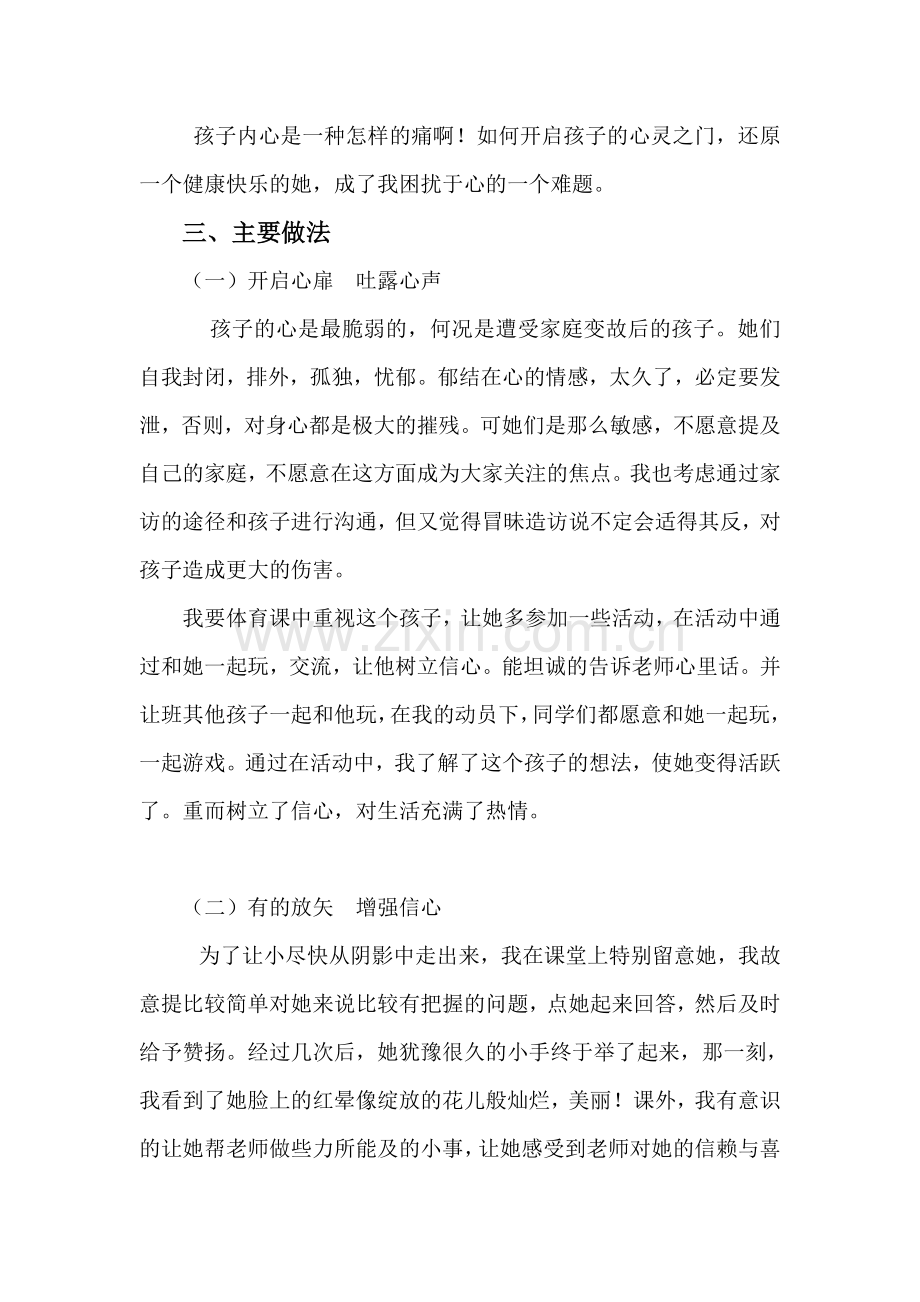 孩子内心是一种怎样的痛啊！如何开启孩子的心灵之门，还原一个健康快乐的她，成了我困扰于心的一个难题。

三、主要做法

（一）开启心扉　吐露心声

孩子的心是最脆弱的，何况是遭受家庭变故后的孩子。她们自我封闭，排外，孤独，忧郁。郁结在心的情感，太久了，必定要发泄，否则，对身心都是极大的摧残。可她们是那么敏感，不愿意提及自己的家庭，不愿意在这方面成为大家关注的焦点。我也考虑通过家访的途径和孩子进行沟通，但又觉得冒昧造访说不定会适得其反，对孩子造成更大的伤害。

我要体育课中重视这个孩子，让她多参加一些活动，在活动中通过和她一起玩，交流，让他树立信心。能坦诚的告诉老师心里话。并让班其他孩子一起和他玩，在我的动员下，同学们都愿意和她一起玩，一起游戏。通过在活动中，我了解了这个孩子的想法，使她变得活跃了。重而树立了信心，对生活充满了热情。

（二）有的放矢　增强信心

为了让小尽快从阴影中走出来，我在课堂上特别留意她，我故意提比较简单对她来说比较有把握的问题，点她起来回答，然后及时给予赞扬。经过几次后，她犹豫很久的小手终于举了起来，那一刻，我看到了她脸上的红晕像绽放的花儿般灿烂，美丽！课外，我有意识的让她帮老师做些力所能及的小事，让她感受到老师对她的信赖与喜

www.zixin.com.cn